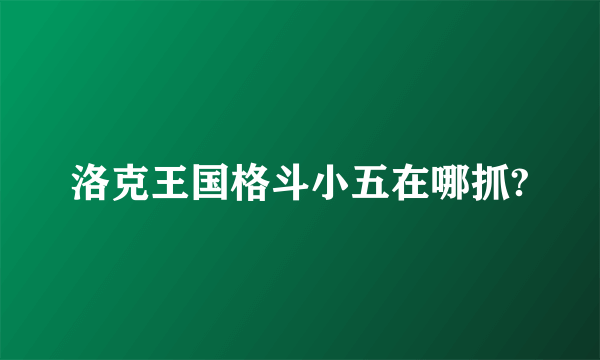 洛克王国格斗小五在哪抓?